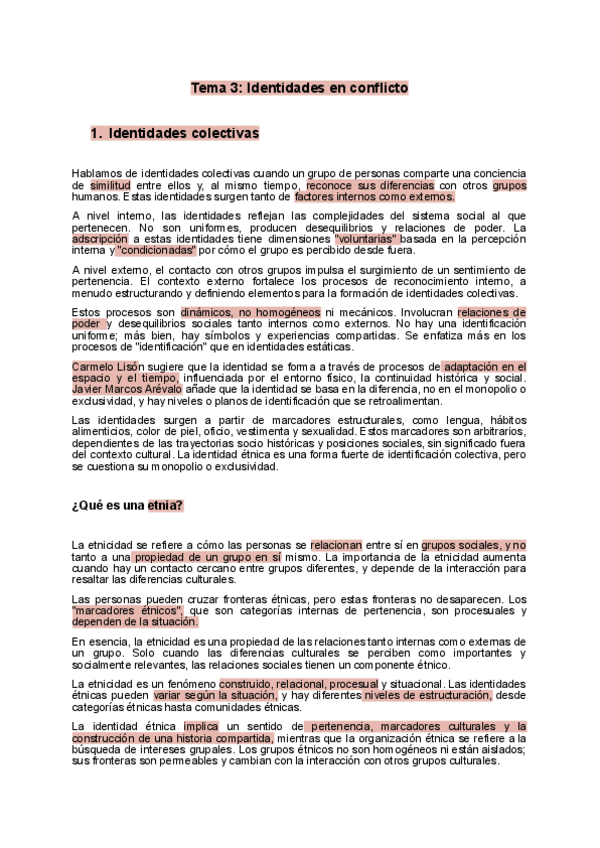 Tema 3: Identidades en conflicto

1. Identidades colectivas

Hablamos de identidades colectivas cuando un grupo de personas comparte una conciencia de similitud entre ellos y, al mismo tiempo, reconoce sus diferencias con otros grupos humanos. Estas identidades surgen tanto de factores internos como externos.

A nivel interno, las identidades reflejan las complejidades del sistema social al que pertenecen. No son uniformes, producen desequilibrios y relaciones de poder. La adscripción a estas identidades tiene dimensiones "voluntarias" basada en la percepción interna y "condicionadas" por cómo el grupo es percibido desde fuera.

A nivel externo, el contacto con otros grupos impulsa el surgimiento de un sentimiento de pertenencia. El contexto externo fortalece los procesos de reconocimiento interno, a menudo estructurando y definiendo elementos para la formación de identidades colectivas.

Estos procesos son dinámicos, no homogéneos ni mecánicos. Involucran relaciones de poder y desequilibrios sociales tanto internos como externos. No hay una identificación uniforme; más bien, hay símbolos y experiencias compartidas. Se enfatiza más en los procesos de "identificación" que en identidades estáticas.

Carmelo Lisón sugiere que la identidad se forma a través de procesos de adaptación en el espacio y el tiempo, influenciada por el entorno físico, la continuidad histórica y social. Javier Marcos Arévalo añade que la identidad se basa en la diferencia, no en el monopolio o exclusividad, y hay niveles o planos de identificación que se retroalimentan.

Las identidades surgen a partir de marcadores estructurales, como lengua, hábitos alimenticios, color de piel, oficio, vestimenta y sexualidad. Estos marcadores son arbitrarios, dependientes de las trayectorias socio históricas y posiciones sociales, sin significado fuera del contexto cultural. La identidad étnica es una forma fuerte de identificación colectiva, pero se cuestiona su monopolio o exclusividad.

¿Qué es una etnia?

La etnicidad se refiere a cómo las personas se relacionan entre sí en grupos sociales, y no tanto a una propiedad de un grupo en sí mismo. La importancia de la etnicidad aumenta cuando hay un contacto cercano entre grupos diferentes, y depende de la interacción para resaltar las diferencias culturales.

Las personas pueden cruzar fronteras étnicas, pero estas fronteras no desaparecen. Los "marcadores étnicos", que son categorías internas de pertenencia, son procesuales y dependen de la situación.

En esencia, la etnicidad es una propiedad de las relaciones tanto internas como externas de un grupo. Solo cuando las diferencias culturales se perciben como importantes y socialmente relevantes, las relaciones sociales tienen un componente étnico.

La etnicidad es un fenómeno construido, relacional, procesual y situacional. Las identidades étnicas pueden variar según la situación, y hay diferentes niveles de estructuración, desde categorías étnicas hasta comunidades étnicas.

La identidad étnica implica un sentido de pertenencia, marcadores culturales y la construcción de una historia compartida, mientras que la organización étnica se refiere a la búsqueda de intereses grupales. Los grupos étnicos no son homogéneos ni están aislados; sus fronteras son permeables y cambian con la interacción con otros grupos culturales.